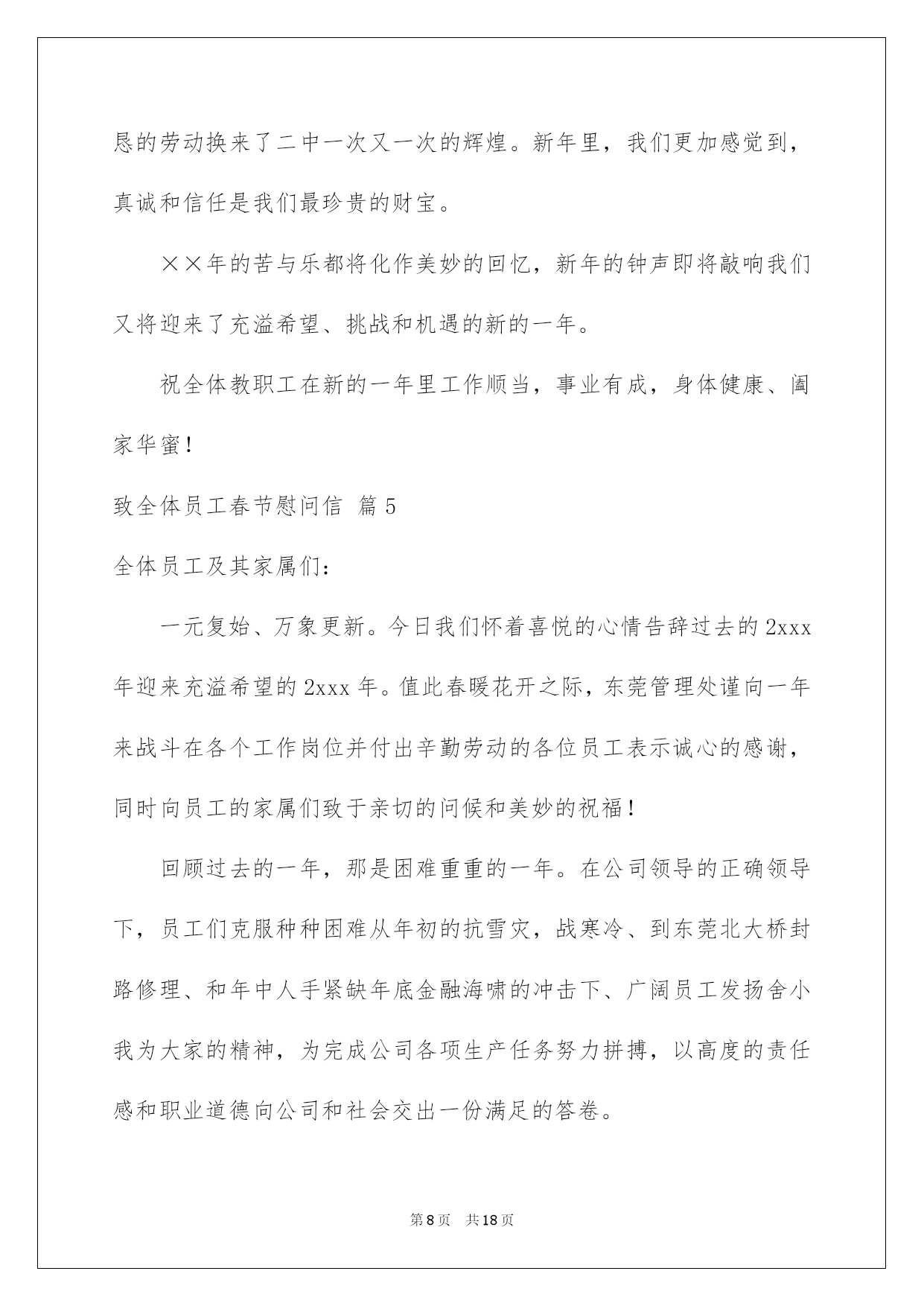 恳的劳动换来了二中一次又一次的辉煌。新年里，我们更加感觉到，真诚和信任是我们最珍贵的财宝。

××年的苦与乐都将化作美妙的回忆，新年的钟声即将敲响我们又将迎来了充溢希望、挑战和机遇的新的一年。

祝全体教职工在新的一年里工作顺当，事业有成，身体健康、阖家华蜜！

致全体员工春节慰问信 篇5

全体员工及其家属们：

一元复始、万象更新。今日我们怀着喜悦的心情告辞过去的2xxx年迎来充溢希望的2xxx年。值此春暖花开之际，东莞管理处谨向一年来战斗在各个工作岗位并付出辛勤劳动的各位员工表示诚心的感谢，同时向员工的家属们致于亲切的问候和美妙的祝福！

回顾过去的一年，那是困难重重的一年。在公司领导的正确领导下，员工们克服种种困难从年初的抗雪灾，战寒冷、到东莞北大桥封路修理、和年中人手紧缺年底金融海啸的冲击下、广阔员工发扬舍小我为大家的精神，为完成公司各项生产任务努力拼搏，以高度的责任感和职业道德向公司和社会交出一份满足的答卷。

第8页 共18页